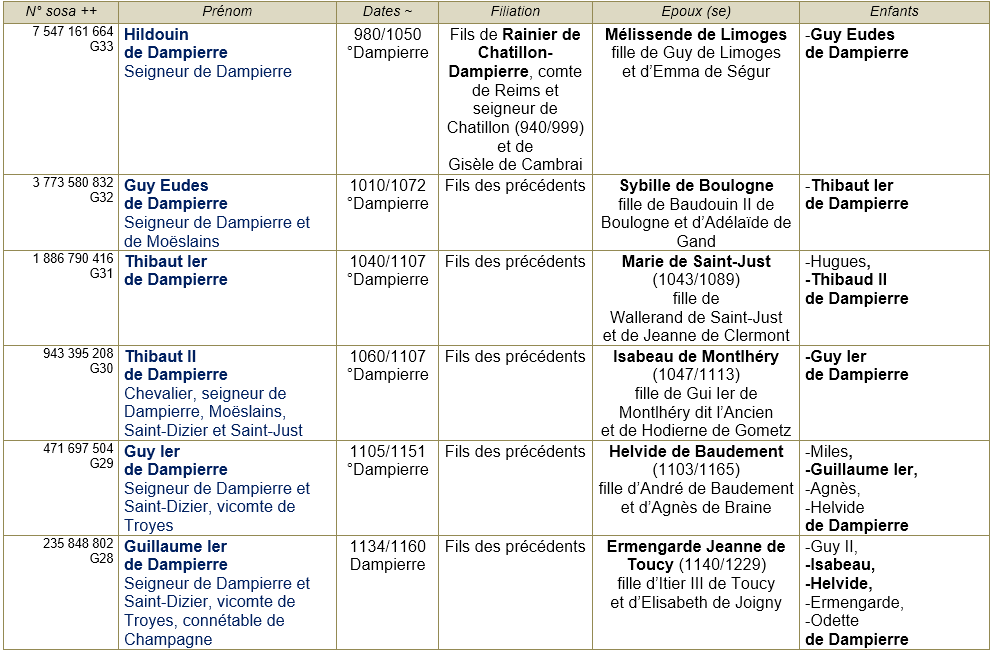 | N° sosa ++ | Prénom | Dates ~ | Filiation | Epoux (se) | Enfants |
|---|---|---|---|---|---|
| 7 547 161 664 G33 | Hildouin de Dampierre Seigneur de Dampierre | 980/1050 °Dampierre | Fils de Rainier de Chatillon-Dampierre, comte de Reims et seigneur de Chatillon (940/999) et de Gisèle de Cambrai | Mélissende de Limoges fille de Guy de Limoges et d'Emma de Ségur | -Guy Eudes de Dampierre |
| 3 773 580 832 G32 | Guy Eudes de Dampierre Seigneur de Dampierre et de Moëslains | 1010/1072 °Dampierre | Fils des précédents | Sybille de Boulogne fille de Baudouin II de Boulogne et d'Adélaïde de Gand | -Thibaut Ier de Dampierre |
| 1 886 790 416 G31 | Thibaut Ier de Dampierre | 1040/1107 °Dampierre | Fils des précédents | Marie de Saint-Just (1043/1089) fille de Wallerand de Saint-Just et de Jeanne de Clermont | -Hugues, -Thibaud II de Dampierre |
| 943 395 208 G30 | Thibaut II de Dampierre Chevalier, seigneur de Dampierre, Moëslains, Saint-Dizier et Saint-Just | 1060/1107 °Dampierre | Fils des précédents | Isabeau de Montlhéry (1047/1113) fille de Gui Ier de Montlhéry dit l'Ancien et de Hodierne de Gometz | -Guy Ier de Dampierre |
| 471 697 504 G29 | Guy Ier de Dampierre Seigneur de Dampierre et Saint-Dizier, vicomte de Troyes | 1105/1151 °Dampierre | Fils des précédents | Helvide de Baudement (1103/1165) fille d'André de Baudement et d'Agnès de Braine | -Miles, -Guillaume Ier, -Agnès, -Helvide de Dampierre |
| 235 848 802 G28 | Guillaume Ier de Dampierre Seigneur de Dampierre et Saint-Dizier, vicomte de Troyes, connétable de Champagne | 1134/1160 Dampierre | Fils des précédents | Ermengarde Jeanne de Toucy (1140/1229) fille d'Itier III de Toucy et d'Elisabeth de Joigny | -Guy II, -Isabeau, -Helvide, -Ermengarde, -Odette de Dampierre |